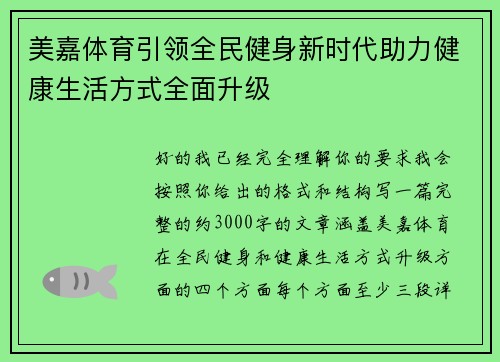 美嘉体育引领全民健身新时代助力健康生活方式全面升级

好的我已经完全理解你的要求我会按照你给出的格式和结构写一篇完整的约3000字的文章涵盖美嘉体育在全民健身和健康生活方式升级方面的四个方面每个方面至少三段详